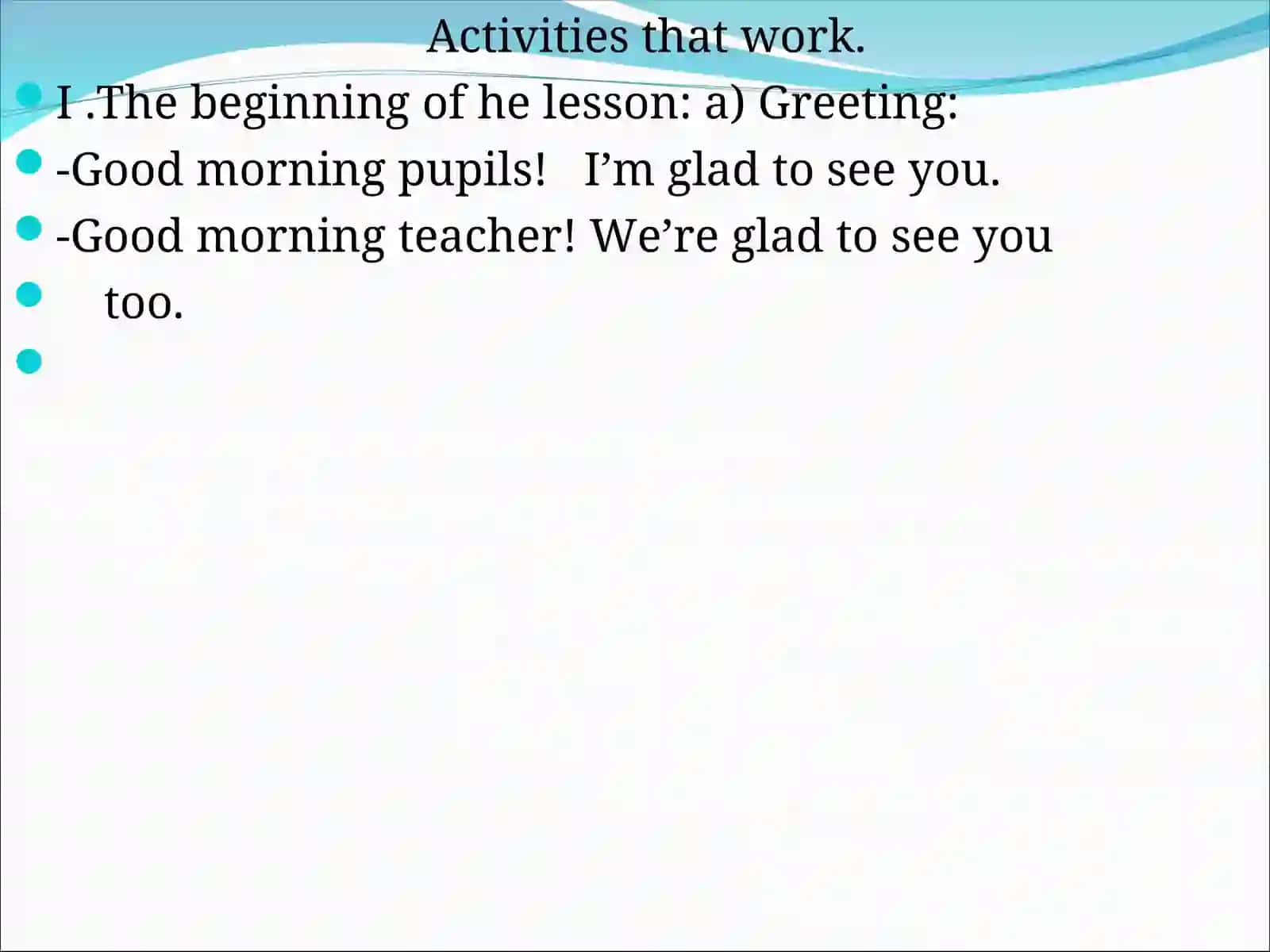 Activities that work.

I .The beginning of he lesson: a) Greeting:

-Good morning pupils!   I’m glad to see you.

-Good morning teacher! We’re glad to see you

too.